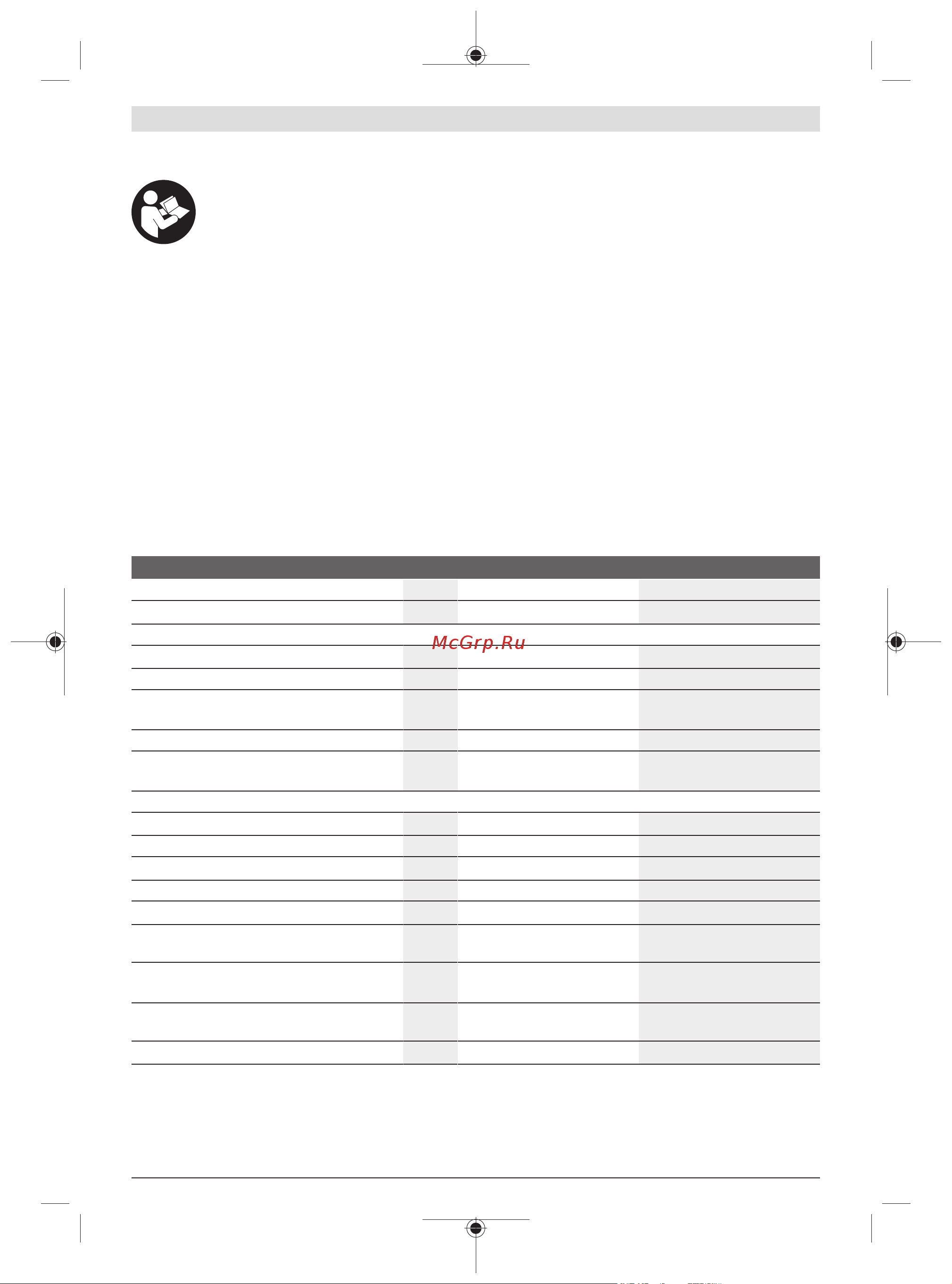 McGrp.Ru